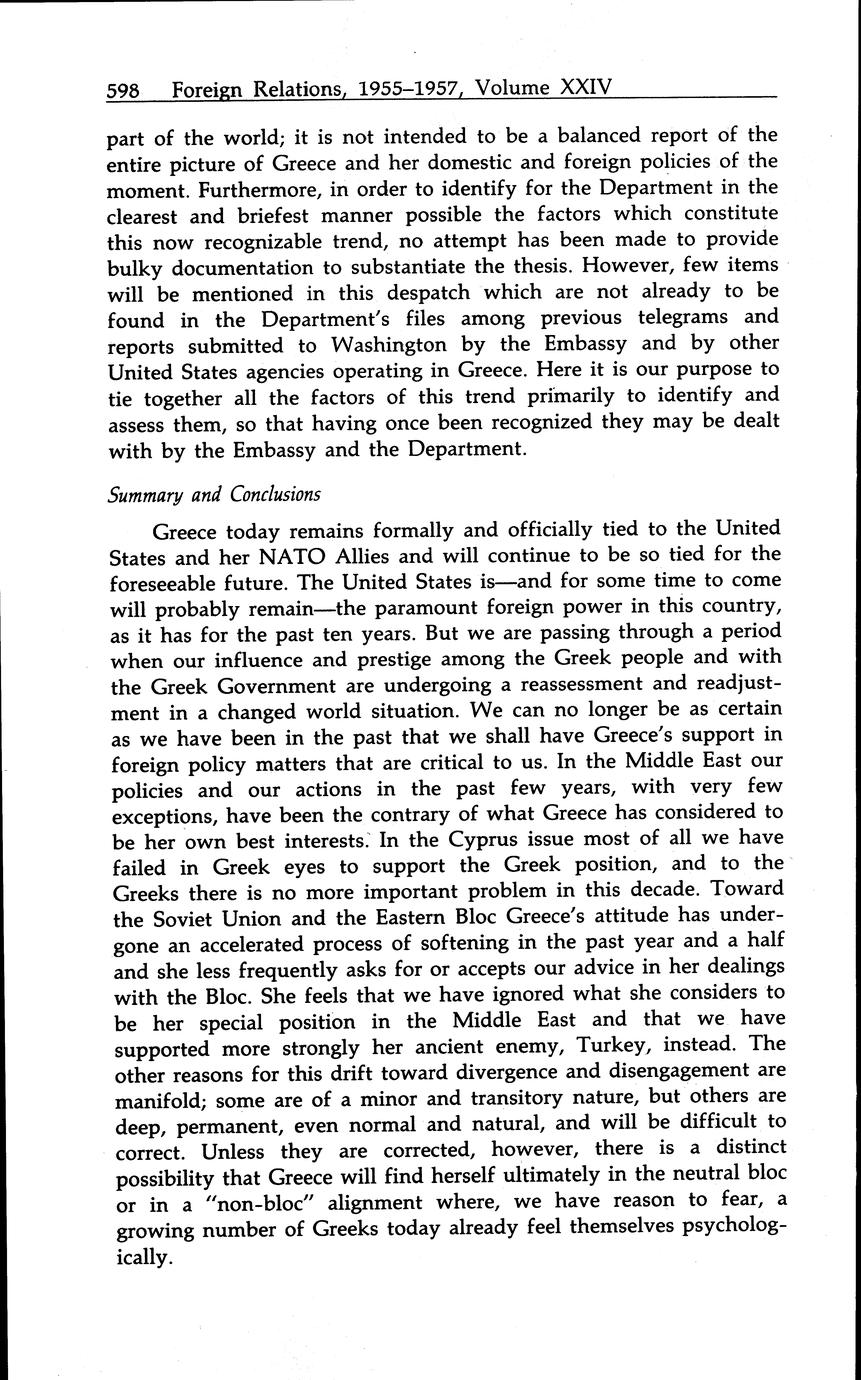 598 Foreign Relations, 1955–1957, Volume XXIV

part of the world; it is not intended to be a balanced report of the entire picture of Greece and her domestic and foreign policies of the moment. Furthermore, in order to identify for the Department in the clearest and briefest manner possible the factors which constitute this now recognizable trend, no attempt has been made to provide bulky documentation to substantiate the thesis. However, few items will be mentioned in this despatch which are not already to be found in the Department's files among previous telegrams and reports submitted to Washington by the Embassy and by other United States agencies operating in Greece. Here it is our purpose to tie together all the factors of this trend primarily to identify and assess them, so that having once been recognized they may be dealt with by the Embassy and the Department.

Summary and Conclusions

Greece today remains formally and officially tied to the United States and her NATO Allies and will continue to be so tied for the foreseeable future. The United States is—and for some time to come will probably remain—the paramount foreign power in this country, as it has for the past ten years. But we are passing through a period when our influence and prestige among the Greek people and with the Greek Government are undergoing a reassessment and readjustment in a changed world situation. We can no longer be as certain as we have been in the past that we shall have Greece's support in foreign policy matters that are critical to us. In the Middle East our policies and our actions in the past few years, with very few exceptions, have been the contrary of what Greece has considered to be her own best interests. In the Cyprus issue most of all we have failed in Greek eyes to support the Greek position, and to the Greeks there is no more important problem in this decade. Toward the Soviet Union and the Eastern Bloc Greece's attitude has undergone an accelerated process of softening in the past year and a half and she less frequently asks for or accepts our advice in her dealings with the Bloc. She feels that we have ignored what she considers to be her special position in the Middle East and that we have supported more strongly her ancient enemy, Turkey, instead. The other reasons for this drift toward divergence and disengagement are manifold; some are of a minor and transitory nature, but others are deep, permanent, even normal and natural, and will be difficult to correct. Unless they are corrected, however, there is a distinct possibility that Greece will find herself ultimately in the neutral bloc or in a "non-bloc" alignment where, we have reason to fear, a growing number of Greeks today already feel themselves psychologically.